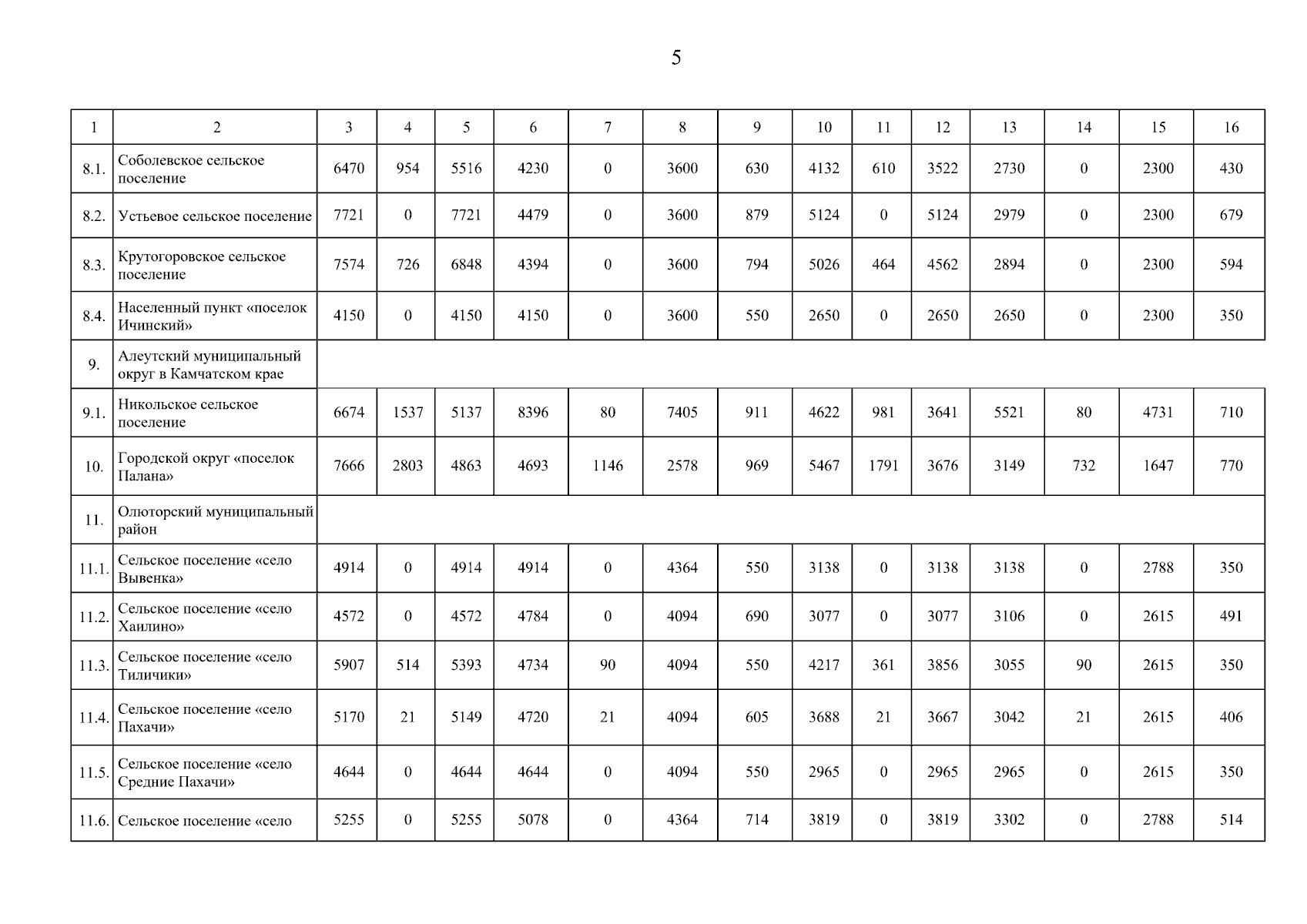 5

| 1 | 2 | 3 | 4 | 5 | 6 | 7 | 8 | 9 | 10 | 11 | 12 | 13 | 14 | 15 | 16 |
|---|---|---|---|---|---|---|---|---|---|---|---|---|---|---|---|
| 8.1. | Соболевское сельское поселение | 6470 | 954 | 5516 | 4230 | 0 | 3600 | 630 | 4132 | 610 | 3522 | 2730 | 0 | 2300 | 430 |
| 8.2. | Устьевое сельское поселение | 7721 | 0 | 7721 | 4479 | 0 | 3600 | 879 | 5124 | 0 | 5124 | 2979 | 0 | 2300 | 679 |
| 8.3. | Крутогоровское сельское поселение | 7574 | 726 | 6848 | 4394 | 0 | 3600 | 794 | 5026 | 464 | 4562 | 2894 | 0 | 2300 | 594 |
| 8.4. | Населенный пункт «поселок Ичинский» | 4150 | 0 | 4150 | 4150 | 0 | 3600 | 550 | 2650 | 0 | 2650 | 2650 | 0 | 2300 | 350 |
| 9. | Алеутский муниципальный округ в Камчатском крае | | | | | | | | | | | | | | |
| 9.1. | Никольское сельское поселение | 6674 | 1537 | 5137 | 8396 | 80 | 7405 | 911 | 4622 | 981 | 3641 | 5521 | 80 | 4731 | 710 |
| 10. | Городской округ «поселок Палана» | 7666 | 2803 | 4863 | 4693 | 1146 | 2578 | 969 | 5467 | 1791 | 3676 | 3149 | 732 | 1647 | 770 |
| 11. | Олюторский муниципальный район | | | | | | | | | | | | | | |
| 11.1. | Сельское поселение «село Вывенка» | 4914 | 0 | 4914 | 4914 | 0 | 4364 | 550 | 3138 | 0 | 3138 | 3138 | 0 | 2788 | 350 |
| 11.2. | Сельское поселение «село Хаилино» | 4572 | 0 | 4572 | 4784 | 0 | 4094 | 690 | 3077 | 0 | 3077 | 3106 | 0 | 2615 | 491 |
| 11.3. | Сельское поселение «село Тиличики» | 5907 | 514 | 5393 | 4734 | 90 | 4094 | 550 | 4217 | 361 | 3856 | 3055 | 90 | 2615 | 350 |
| 11.4. | Сельское поселение «село Пахачи» | 5170 | 21 | 5149 | 4720 | 21 | 4094 | 605 | 3688 | 21 | 3667 | 3042 | 21 | 2615 | 406 |
| 11.5. | Сельское поселение «село Средние Пахачи» | 4644 | 0 | 4644 | 4644 | 0 | 4094 | 550 | 2965 | 0 | 2965 | 2965 | 0 | 2615 | 350 |
| 11.6. | Сельское поселение «село | 5255 | 0 | 5255 | 5078 | 0 | 4364 | 714 | 3819 | 0 | 3819 | 3302 | 0 | 2788 | 514 |